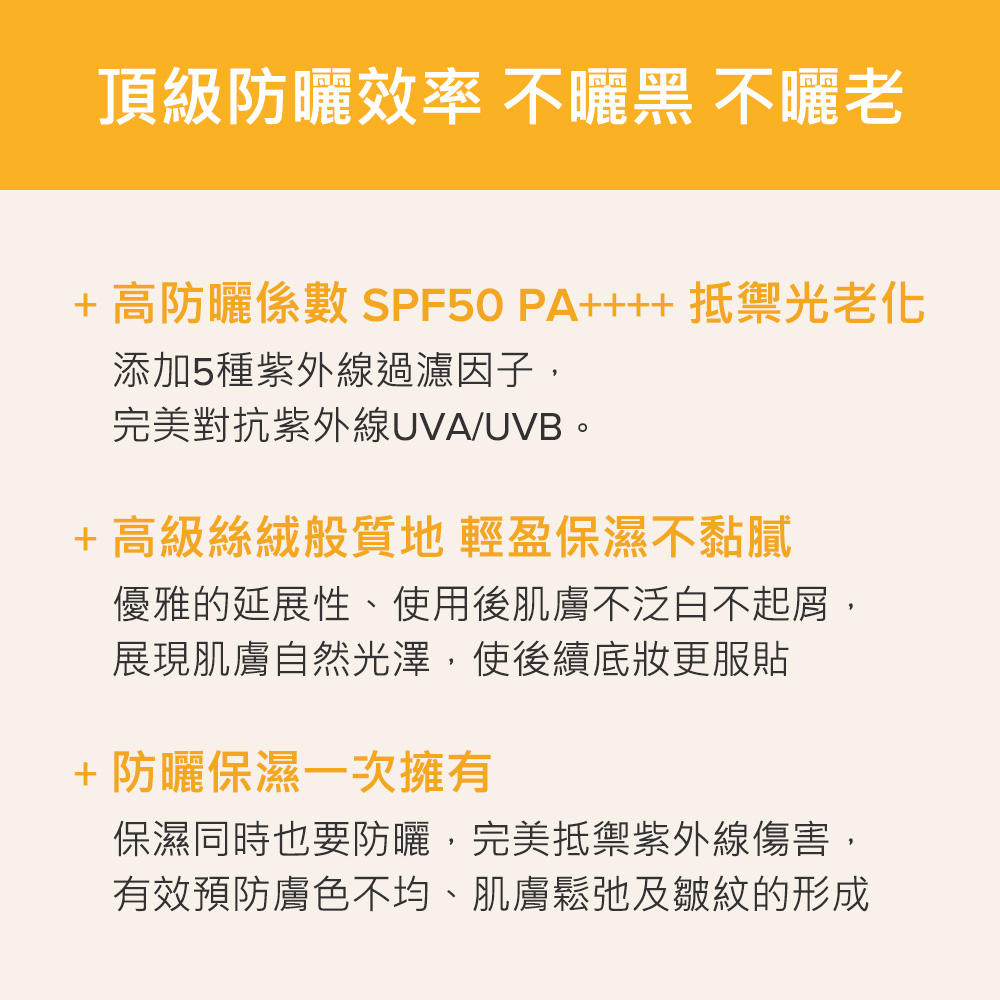 頂級防曬效率 不曬黑 不曬老

+ 高防曬係數 SPF50 PA++++ 抵禦光老化

添加5種紫外線過濾因子，
完美對抗紫外線UVA/UVB。

+ 高級絲絨般質地 輕盈保濕不黏膩

優雅的延展性、使用後肌膚不泛白不起屑，
展現肌膚自然光澤，使後續底妝更服貼

+ 防曬保濕一次擁有

保濕同時也要防曬，完美抵禦紫外線傷害，
有效預防膚色不均、肌膚鬆弛及皺紋的形成